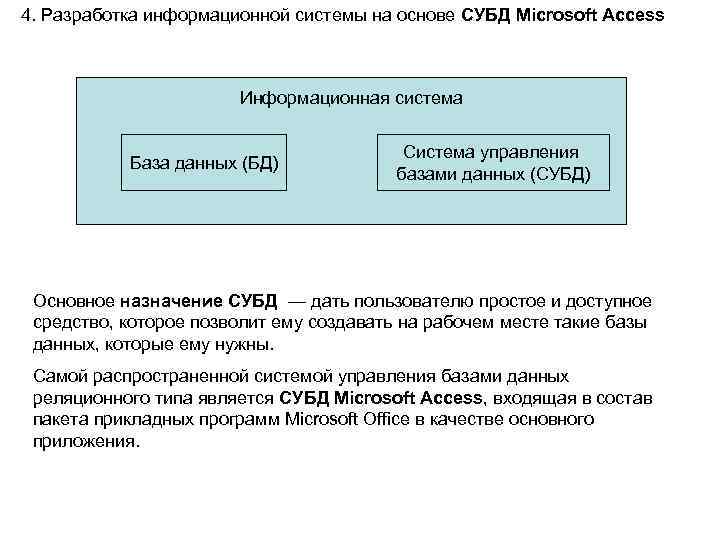 4. Разработка информационной системы на основе СУБД Microsoft Access

Информационная система

База данных (БД)

Система управления базами данных (СУБД)

Основное назначение СУБД — дать пользователю простое и доступное средство, которое позволит ему создавать на рабочем месте такие базы данных, которые ему нужны.

Самой распространенной системой управления базами данных реляционного типа является СУБД Microsoft Access, входящая в состав пакета прикладных программ Microsoft Office в качестве основного приложения.